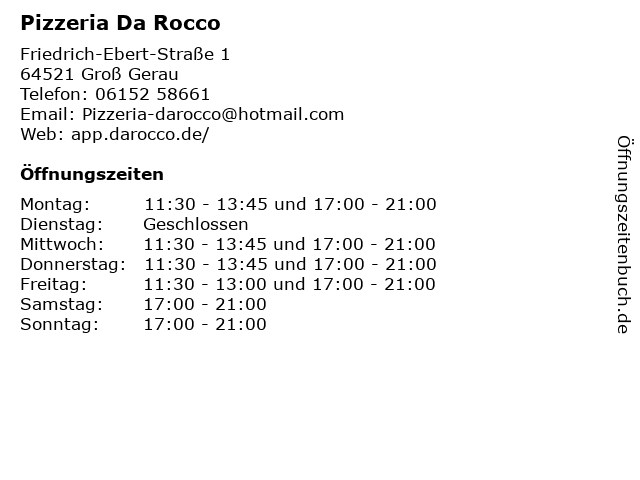 Pizzeria Da Rocco

Friedrich-Ebert-Straße 1
64521 Groß Gerau
Telefon: 06152 58661
Email: Pizzeria-darocco@hotmail.com
Web: app.darocco.de/

Öffnungszeiten

Montag: 11:30 - 13:45 und 17:00 - 21:00
Dienstag: Geschlossen
Mittwoch: 11:30 - 13:45 und 17:00 - 21:00
Donnerstag: 11:30 - 13:45 und 17:00 - 21:00
Freitag: 11:30 - 13:00 und 17:00 - 21:00
Samstag: 17:00 - 21:00
Sonntag: 17:00 - 21:00

Öffnungszeitenbuch.de